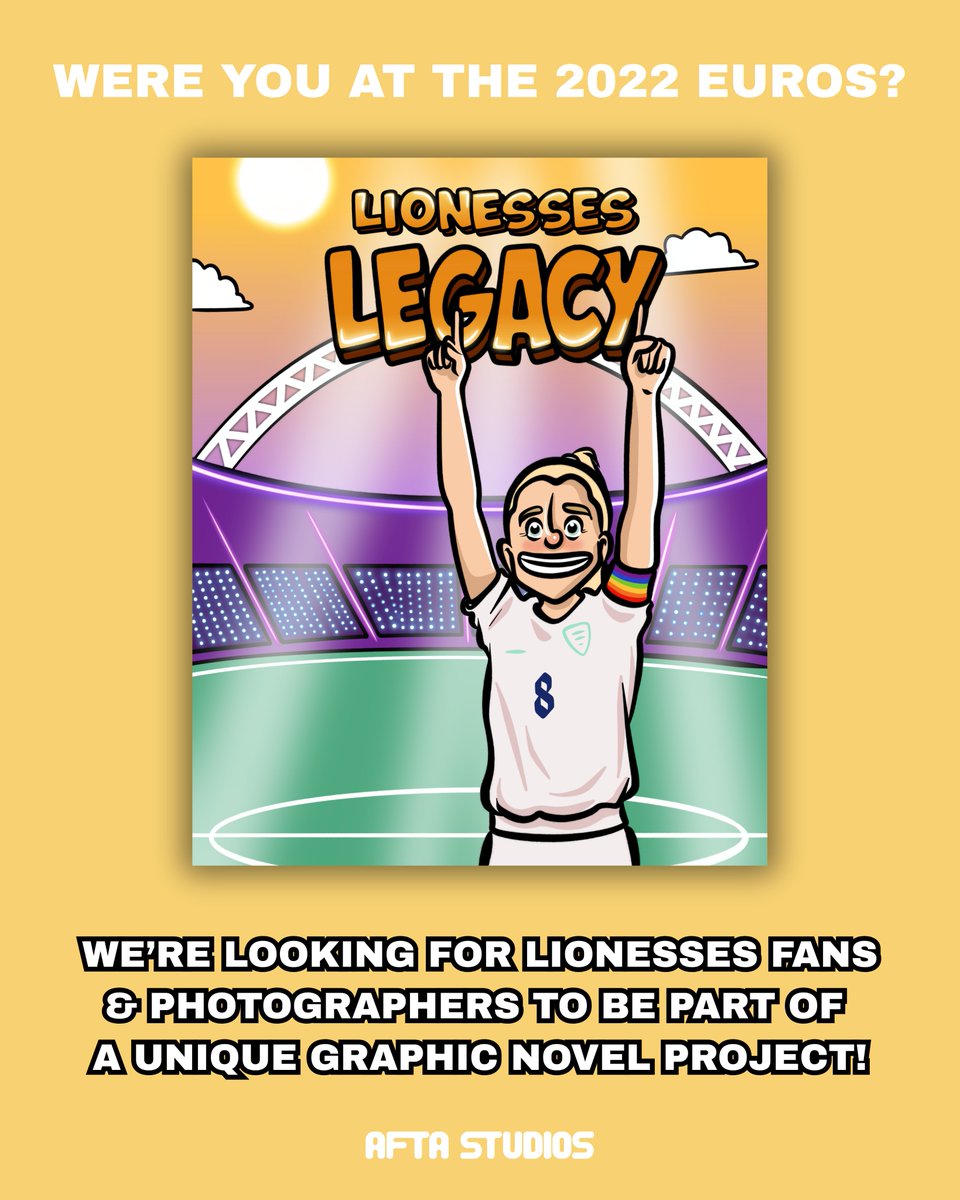 WERE YOU AT THE 2022 EUROS?

LIONESSES LEGACY

8

WE'RE LOOKING FOR LIONESSES FANS & PHOTOGRAPHERS TO BE PART OF A UNIQUE GRAPHIC NOVEL PROJECT!

AFTA STUDIOS